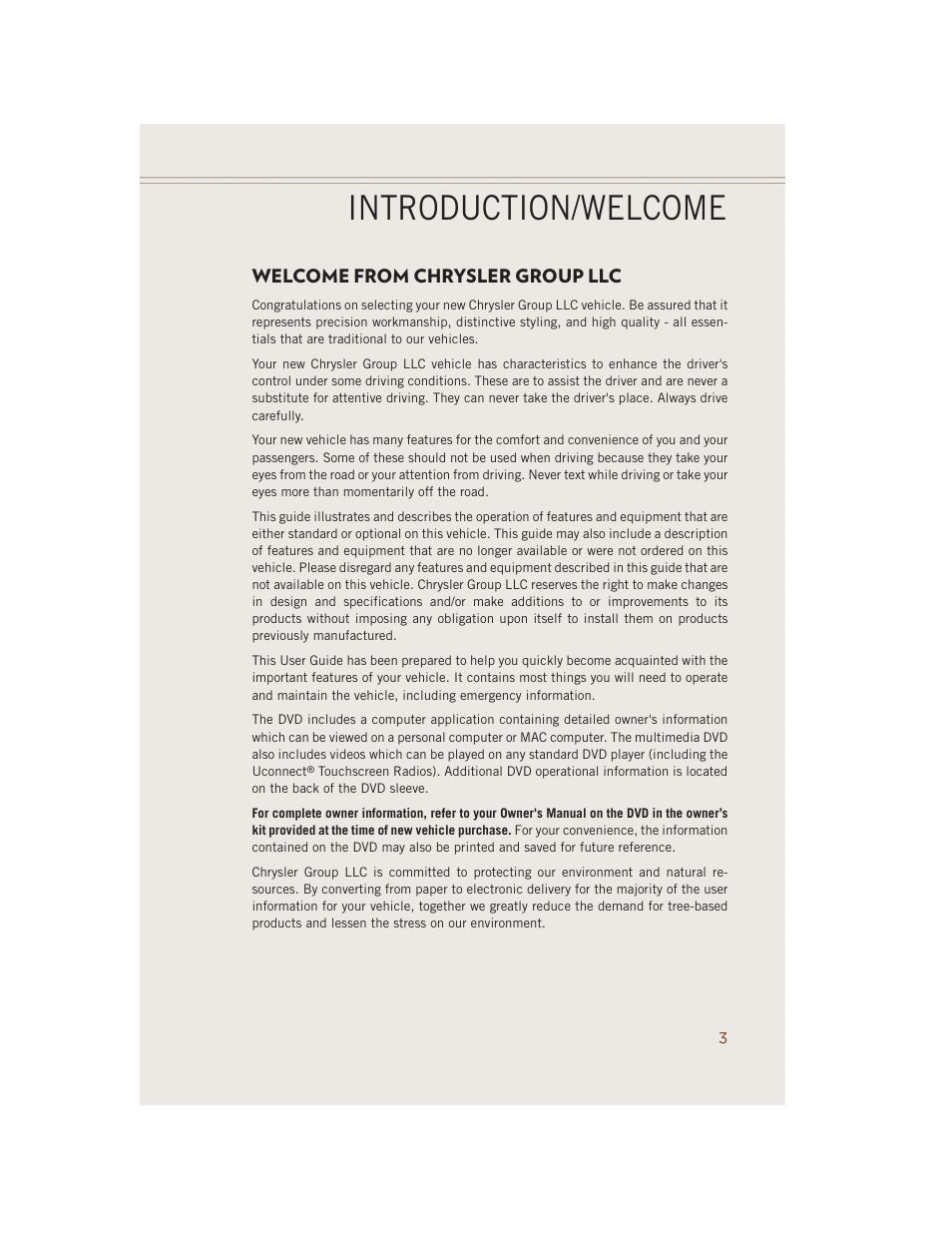 INTRODUCTION/WELCOME

WELCOME FROM CHRYSLER GROUP LLC

Congratulations on selecting your new Chrysler Group LLC vehicle. Be assured that it represents precision workmanship, distinctive styling, and high quality - all essentials that are traditional to our vehicles.

Your new Chrysler Group LLC vehicle has characteristics to enhance the driver's control under some driving conditions. These are to assist the driver and are never a substitute for attentive driving. They can never take the driver's place. Always drive carefully.

Your new vehicle has many features for the comfort and convenience of you and your passengers. Some of these should not be used when driving because they take your eyes from the road or your attention from driving. Never text while driving or take your eyes more than momentarily off the road.

This guide illustrates and describes the operation of features and equipment that are either standard or optional on this vehicle. This guide may also include a description of features and equipment that are no longer available or were not ordered on this vehicle. Please disregard any features and equipment described in this guide that are not available on this vehicle. Chrysler Group LLC reserves the right to make changes in design and specifications and/or make additions to or improvements to its products without imposing any obligation upon itself to install them on products previously manufactured.

This User Guide has been prepared to help you quickly become acquainted with the important features of your vehicle. It contains most things you will need to operate and maintain the vehicle, including emergency information.

The DVD includes a computer application containing detailed owner's information which can be viewed on a personal computer or MAC computer. The multimedia DVD also includes videos which can be played on any standard DVD player (including the Uconnect® Touchscreen Radios). Additional DVD operational information is located on the back of the DVD sleeve.

For complete owner information, refer to your Owner's Manual on the DVD in the owner's kit provided at the time of new vehicle purchase. For your convenience, the information contained on the DVD may also be printed and saved for future reference.

Chrysler Group LLC is committed to protecting our environment and natural resources. By converting from paper to electronic delivery for the majority of the user information for your vehicle, together we greatly reduce the demand for tree-based products and lessen the stress on our environment.

3